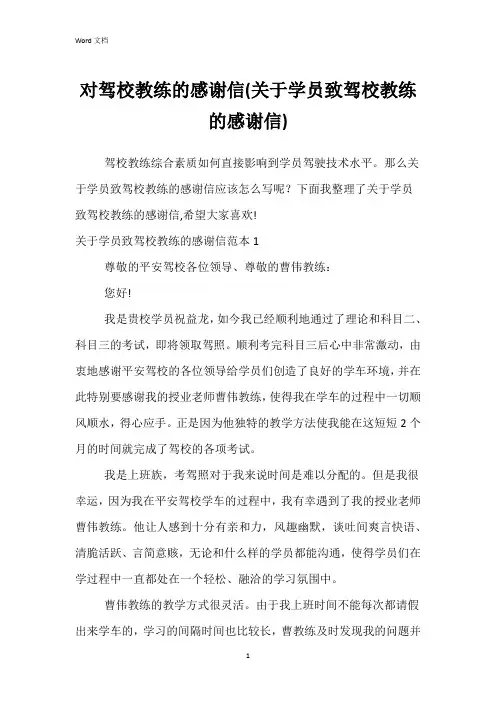 Word 文档

对驾校教练的感谢信(关于学员致驾校教练的感谢信)

驾校教练综合素质如何直接影响到学员驾驶技术水平。那么关于学员致驾校教练的感谢信应该怎么写呢？下面我整理了关于学员致驾校教练的感谢信,希望大家喜欢!

关于学员致驾校教练的感谢信范本 1

尊敬的平安驾校各位领导、尊敬的曹伟教练：

您好!

我是贵校学员祝益龙，如今我已经顺利地通过了理论和科目二、科目三的考试，即将领取驾照。顺利考完科目三后心中非常激动，由衷地感谢平安驾校的各位领导给学员们创造了良好的学车环境，并在此特别要感谢我的授业老师曹伟教练，使得我在学车的过程中一切顺风顺水，得心应手。正是因为他独特的教学方法使我能在这短短 2 个月的时间就完成了驾校的各项考试。

我是上班族，考驾照对于我来说时间是难以分配的。但是我很幸运，因为我在平安驾校学车的过程中，我有幸遇到了我的授业老师曹伟教练。他让人感到十分有亲和力，风趣幽默，谈吐间爽言快语、清脆活跃、言简意赅，无论和什么样的学员都能沟通，使得学员们在学过程中一直都处在一个轻松、融洽的学习氛围中。

曹伟教练的教学方式很灵活。由于我上班时间不能每次都请假出来学车的，学习的间隔时间也比较长，曹教练及时发现我的问题并

1